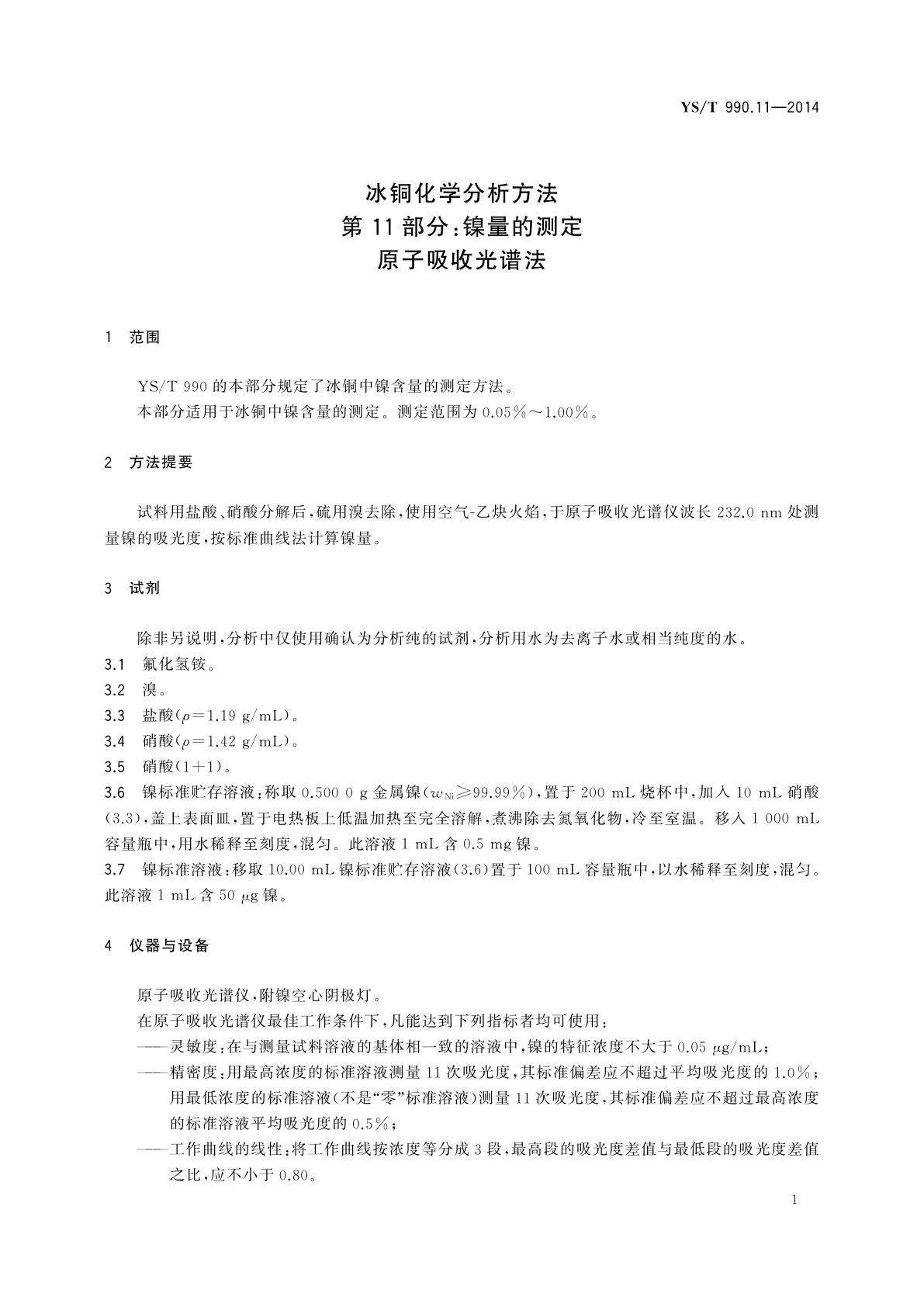 YS/T 990.11—2014

冰铜化学分析方法
第 11 部分：镍量的测定
原子吸收光谱法

1 范围

YS/T 990 的本部分规定了冰铜中镍含量的测定方法。

本部分适用于冰铜中镍含量的测定。测定范围为 0.05%～1.00%。

2 方法提要

试料用盐酸、硝酸分解后，硫用溴去除，使用空气-乙炔火焰，于原子吸收光谱仪波长 232.0 nm 处测量镍的吸光度，按标准曲线法计算镍量。

3 试剂

除非另说明，分析中仅使用确认为分析纯的试剂，分析用水为去离子水或相当纯度的水。

3.1 氟化氢铵。

3.2 溴。

3.3 盐酸（$\rho$=1.19 g/mL）。

3.4 硝酸（$\rho$=1.42 g/mL）。

3.5 硝酸（1+1）。

3.6 镍标准贮存溶液：称取 0.500 0 g 金属镍（$w_{Ni}$≥99.99%），置于 200 mL 烧杯中，加入 10 mL 硝酸（3.3），盖上表面皿，置于电热板上低温加热至完全溶解，煮沸除去氮氧化物，冷至室温。移入 1 000 mL 容量瓶中，用水稀释至刻度，混匀。此溶液 1 mL 含 0.5 mg 镍。

3.7 镍标准溶液：移取 10.00 mL 镍标准贮存溶液（3.6）置于 100 mL 容量瓶中，以水稀释至刻度，混匀。此溶液 1 mL 含 50 $\mu$g 镍。

4 仪器与设备

原子吸收光谱仪，附镍空心阴极灯。

在原子吸收光谱仪最佳工作条件下，凡能达到下列指标者均可使用：

——灵敏度：在与测量试料溶液的基体相一致的溶液中，镍的特征浓度不大于 0.05 $\mu$g/mL；

——精密度：用最高浓度的标准溶液测量 11 次吸光度，其标准偏差应不超过平均吸光度的 1.0%；用最低浓度的标准溶液（不是“零”标准溶液）测量 11 次吸光度，其标准偏差应不超过最高浓度的标准溶液平均吸光度的 0.5%；

——工作曲线的线性：将工作曲线按浓度等分成 3 段，最高段的吸光度差值与最低段的吸光度差值之比，应不小于 0.80。

1